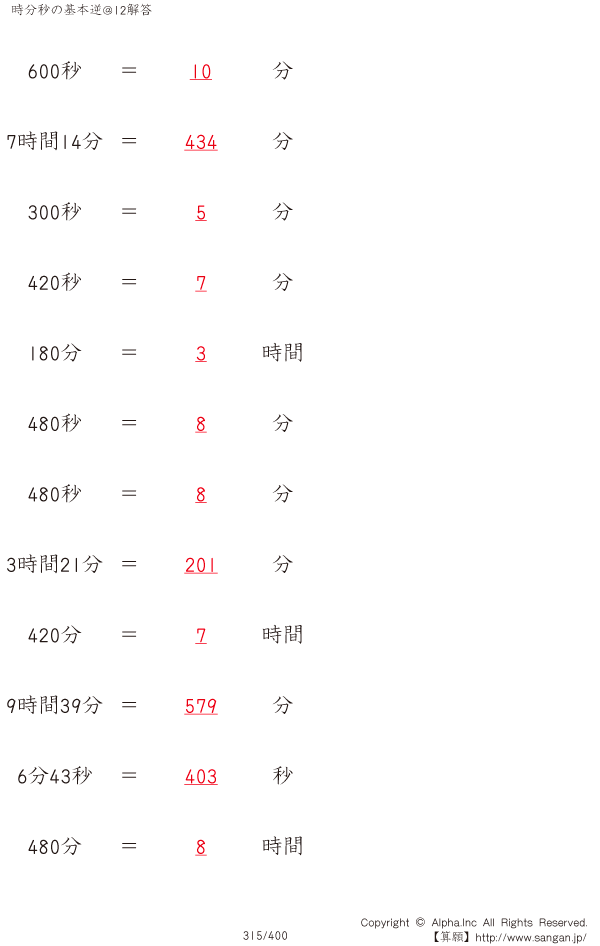 時分秒の基本逆@12解答

600秒 ＝ 10 分

7時間14分 ＝ 434 分

300秒 ＝ 5 分

420秒 ＝ 7 分

180分 ＝ 3 時間

480秒 ＝ 8 分

480秒 ＝ 8 分

3時間21分 ＝ 201 分

420分 ＝ 7 時間

9時間39分 ＝ 579 分

6分43秒 ＝ 403 秒

480分 ＝ 8 時間

315/400

Copyright © Alpha.Inc All Rights Reserved.
【算願】http://www.sangan.jp/